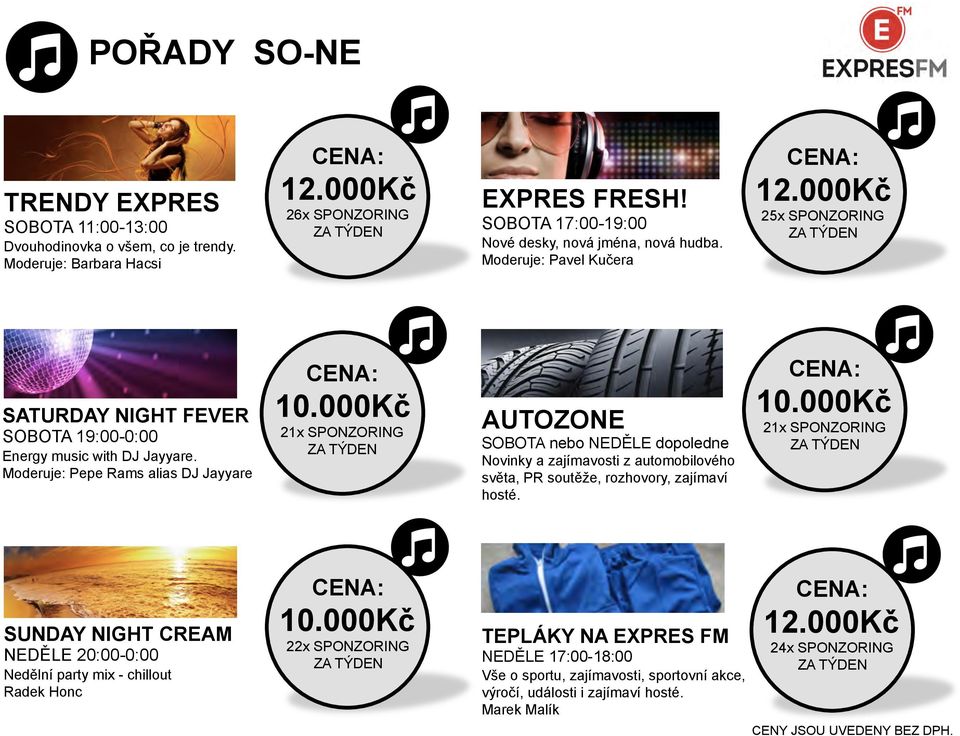 POŘADY SO-NE

E FM
EXPRESFM

TRENDY EXPRES
SOBOTA 11:00-13:00
Dvouhodinovka o všem, co je trendy.
Moderuje: Barbara Hacsi

CENA:
12.000Kč
26x SPONZORING
ZA TÝDEN

EXPRES FRESH!
SOBOTA 17:00-19:00
Nové desky, nová jména, nová hudba.
Moderuje: Pavel Kučera

CENA:
12.000Kč
25x SPONZORING
ZA TÝDEN

SATURDAY NIGHT FEVER
SOBOTA 19:00-0:00
Energy music with DJ Jayyare.
Moderuje: Pepe Rams alias DJ Jayyare

CENA:
10.000Kč
21x SPONZORING
ZA TÝDEN

AUTOZONE
SOBOTA nebo NEDĚLE dopoledne
Novinky a zajímavosti z automobilového světa, PR soutěže, rozhovory, zajímaví hosté.

CENA:
10.000Kč
21x SPONZORING
ZA TÝDEN

SUNDAY NIGHT CREAM
NEDĚLE 20:00-0:00
Nedělní party mix - chillout
Radek Honc

CENA:
10.000Kč
22x SPONZORING
ZA TÝDEN

TEPLÁKY NA EXPRES FM
NEDĚLE 17:00-18:00
Vše o sportu, zajímavosti, sportovní akce, výročí, události i zajímaví hosté.
Marek Malík

CENA:
12.000Kč
24x SPONZORING
ZA TÝDEN

CENY JSOU UVEDENY BEZ DPH.